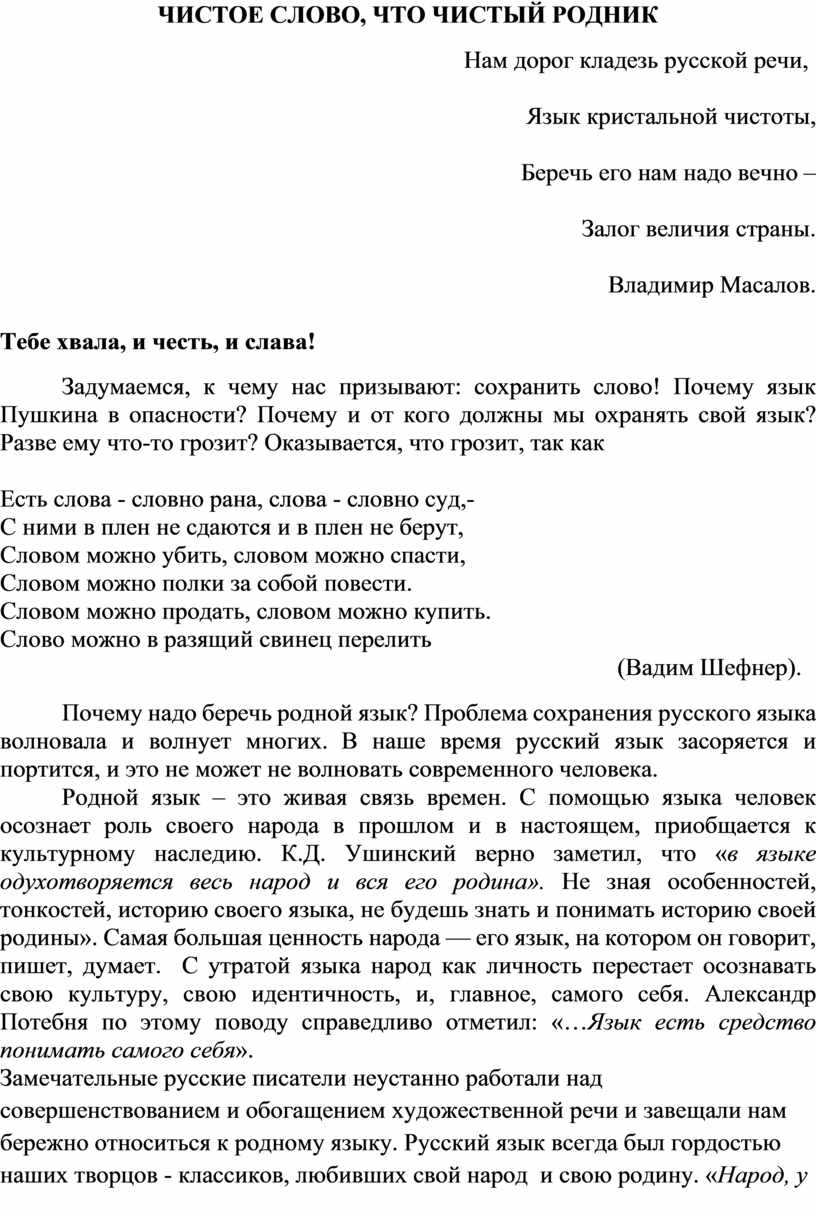 ЧИСТОЕ СЛОВО, ЧТО ЧИСТЫЙ РОДНИК

Нам дорог кладезь русской речи,

Язык кристальной чистоты,

Беречь его нам надо вечно –

Залог величия страны.

Владимир Масалов.

Тебе хвала, и честь, и слава!

Задумаемся, к чему нас призывают: сохранить слово! Почему язык Пушкина в опасности? Почему и от кого должны мы охранять свой язык? Разве ему что-то грозит? Оказывается, что грозит, так как

Есть слова - словно рана, слова - словно суд,-
С ними в плен не сдаются и в плен не берут,
Словом можно убить, словом можно спасти,
Словом можно полки за собой повести.
Словом можно продать, словом можно купить.
Слово можно в разящий свинец перелить

(Вадим Шефнер).

Почему надо беречь родной язык? Проблема сохранения русского языка волновала и волнует многих. В наше время русский язык засоряется и портится, и это не может не волновать современного человека.

Родной язык – это живая связь времен. С помощью языка человек осознает роль своего народа в прошлом и в настоящем, приобщается к культурному наследию. К.Д. Ушинский верно заметил, что «в языке одухотворяется весь народ и вся его родина». Не зная особенностей, тонкостей, историю своего языка, не будешь знать и понимать историю своей родины». Самая большая ценность народа — его язык, на котором он говорит, пишет, думает. С утратой языка народ как личность перестает осознавать свою культуру, свою идентичность, и, главное, самого себя. Александр Потебня по этому поводу справедливо отметил: «…Язык есть средство понимать самого себя».

Замечательные русские писатели неустанно работали над совершенствованием и обогащением художественной речи и завещали нам бережно относиться к родному языку. Русский язык всегда был гордостью наших творцов - классиков, любивших свой народ и свою родину. «Народ, у